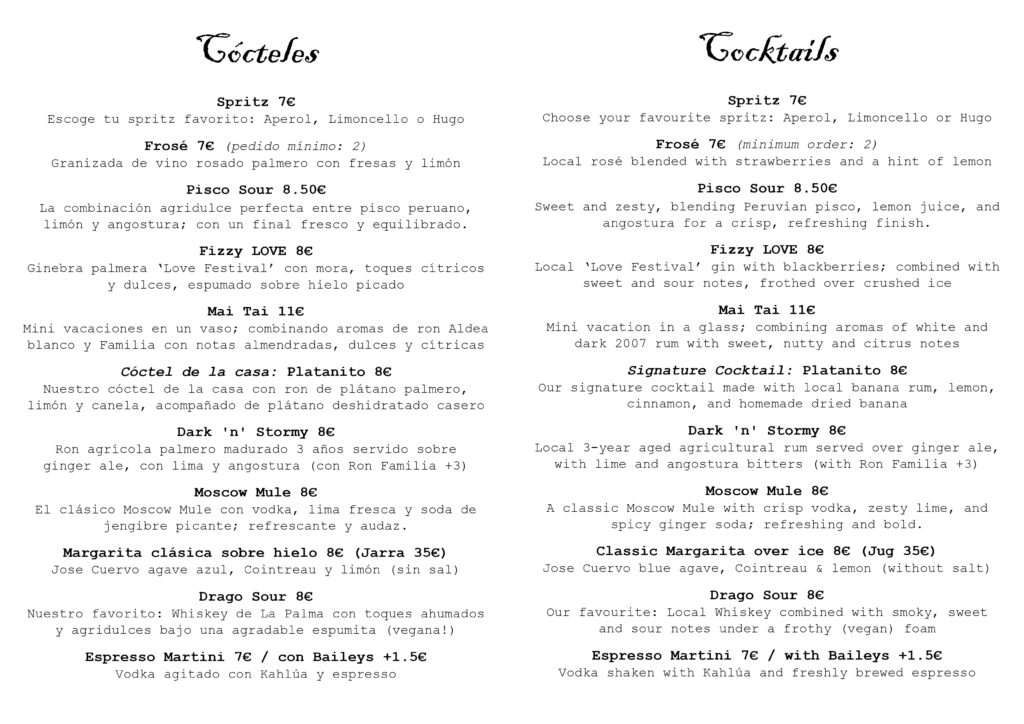 Cócteles

Spritz 7€
Escoge tu spritz favorito: Aperol, Limoncello o Hugo

Frosé 7€ (pedido mínimo: 2)
Granizada de vino rosado palmero con fresas y limón

Pisco Sour 8.50€
La combinación agridulce perfecta entre pisco peruano, limón y angostura; con un final fresco y equilibrado.

Fizzy LOVE 8€
Ginebra palmera 'Love Festival' con mora, toques cítricos y dulces, espumado sobre hielo picado

Mai Tai 11€
Mini vacaciones en un vaso; combinando aromas de ron Aldea blanco y Familia con notas almendradas, dulces y cítricas

Cóctel de la casa: Platanito 8€
Nuestro cóctel de la casa con ron de plátano palmero, limón y canela, acompañado de plátano deshidratado casero

Dark 'n' Stormy 8€
Ron agrícola palmero madurado 3 años servido sobre ginger ale, con lima y angostura (con Ron Familia +3)

Moscow Mule 8€
El clásico Moscow Mule con vodka, lima fresca y soda de jengibre picante; refrescante y audaz.

Margarita clásica sobre hielo 8€ (Jarra 35€)
Jose Cuervo agave azul, Cointreau y limón (sin sal)

Drago Sour 8€
Nuestro favorito: Whiskey de La Palma con toques ahumados y agridulces bajo una agradable espumita (vegana!)

Espresso Martini 7€ / con Baileys +1.5€
Vodka agitado con Kahlúa y espresso

Cocktails

Spritz 7€
Choose your favourite spritz: Aperol, Limoncello or Hugo

Frosé 7€ (minimum order: 2)
Local rosé blended with strawberries and a hint of lemon

Pisco Sour 8.50€
Sweet and zesty, blending Peruvian pisco, lemon juice, and angostura for a crisp, refreshing finish.

Fizzy LOVE 8€
Local 'Love Festival' gin with blackberries; combined with sweet and sour notes, frothed over crushed ice

Mai Tai 11€
Mini vacation in a glass; combining aromas of white and dark 2007 rum with sweet, nutty and citrus notes

Signature Cocktail: Platanito 8€
Our signature cocktail made with local banana rum, lemon, cinnamon, and homemade dried banana

Dark 'n' Stormy 8€
Local 3-year aged agricultural rum served over ginger ale, with lime and angostura bitters (with Ron Familia +3)

Moscow Mule 8€
A classic Moscow Mule with crisp vodka, zesty lime, and spicy ginger soda; refreshing and bold.

Classic Margarita over ice 8€ (Jug 35€)
Jose Cuervo blue agave, Cointreau & lemon (without salt)

Drago Sour 8€
Our favourite: Local Whiskey combined with smoky, sweet and sour notes under a frothy (vegan) foam

Espresso Martini 7€ / with Baileys +1.5€
Vodka shaken with Kahlúa and freshly brewed espresso